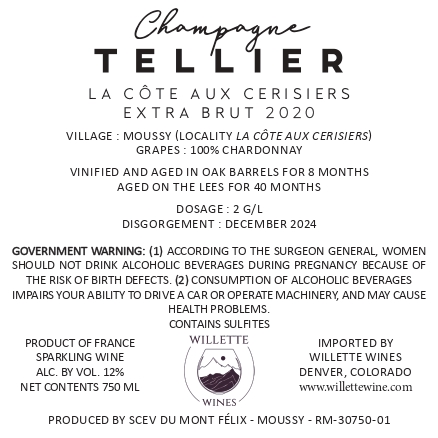 Champagne
TELLIER
LA CÔTE AUX CERISIERS
EXTRA BRUT 2020

VILLAGE : MOUSSY (LOCALITY LA CÔTE AUX CERISIERS)
GRAPES : 100% CHARDONNAY

VINIFIED AND AGED IN OAK BARRELS FOR 8 MONTHS
AGED ON THE LEES FOR 40 MONTHS

DOSAGE : 2 G/L
DISGORGEMENT : DECEMBER 2024

GOVERNMENT WARNING: (1) ACCORDING TO THE SURGEON GENERAL, WOMEN SHOULD NOT DRINK ALCOHOLIC BEVERAGES DURING PREGNANCY BECAUSE OF THE RISK OF BIRTH DEFECTS. (2) CONSUMPTION OF ALCOHOLIC BEVERAGES IMPAIRS YOUR ABILITY TO DRIVE A CAR OR OPERATE MACHINERY, AND MAY CAUSE HEALTH PROBLEMS.
CONTAINS SULFITES

PRODUCT OF FRANCE
SPARKLING WINE
ALC. BY VOL. 12%
NET CONTENTS 750 ML

WILLETTE
WINES

IMPORTED BY
WILLETTE WINES
DENVER, COLORADO
www.willettewine.com

PRODUCED BY SCEV DU MONT FÉLIX - MOUSSY - RM-30750-01